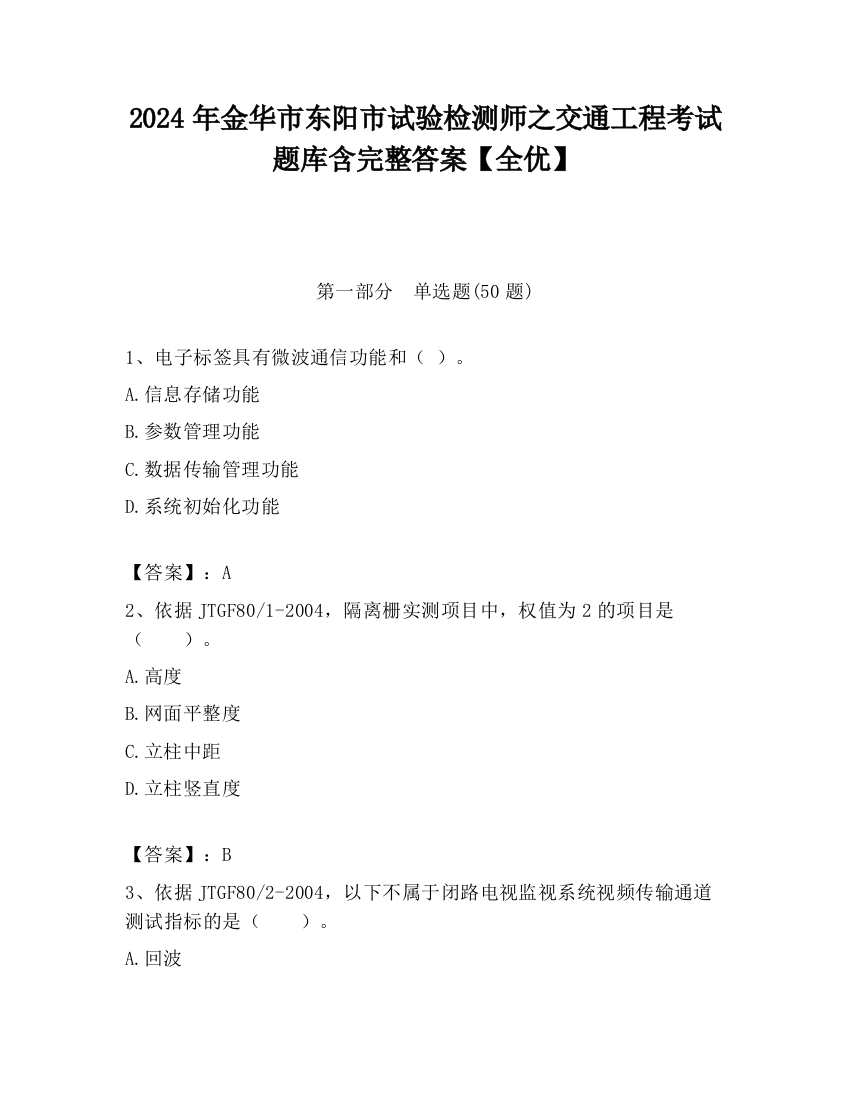 2024 年金华市东阳市试验检测师之交通工程考试题库含完整答案【全优】

第一部分　单选题(50 题)

1、电子标签具有微波通信功能和（ ）。

A.信息存储功能

B.参数管理功能

C.数据传输管理功能

D.系统初始化功能

【答案】：A

2、依据 JTGF80/1-2004，隔离栅实测项目中，权值为 2 的项目是（　　）。

A.高度

B.网面平整度

C.立柱中距

D.立柱竖直度

【答案】：B

3、依据 JTGF80/2-2004，以下不属于闭路电视监视系统视频传输通道测试指标的是（　　）。

A.回波